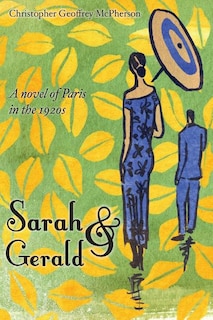 Christopher Geoffrey McPherson

A novel of Paris in the 1920s

Sarah & Gerald